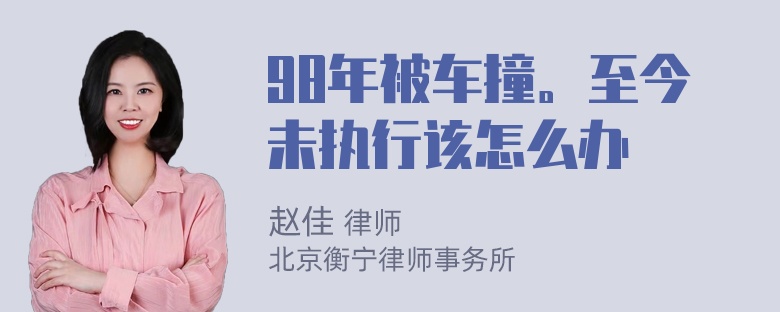 98年被车撞。至今未执行该怎么办

赵佳 律师
北京衡宁律师事务所